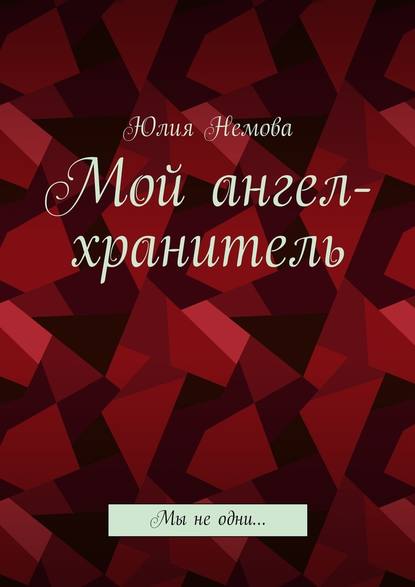 Юлия Немова

Мой ангел-хранитель

Мы не одни...